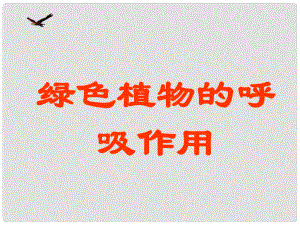 绿色植物的呼吸作用